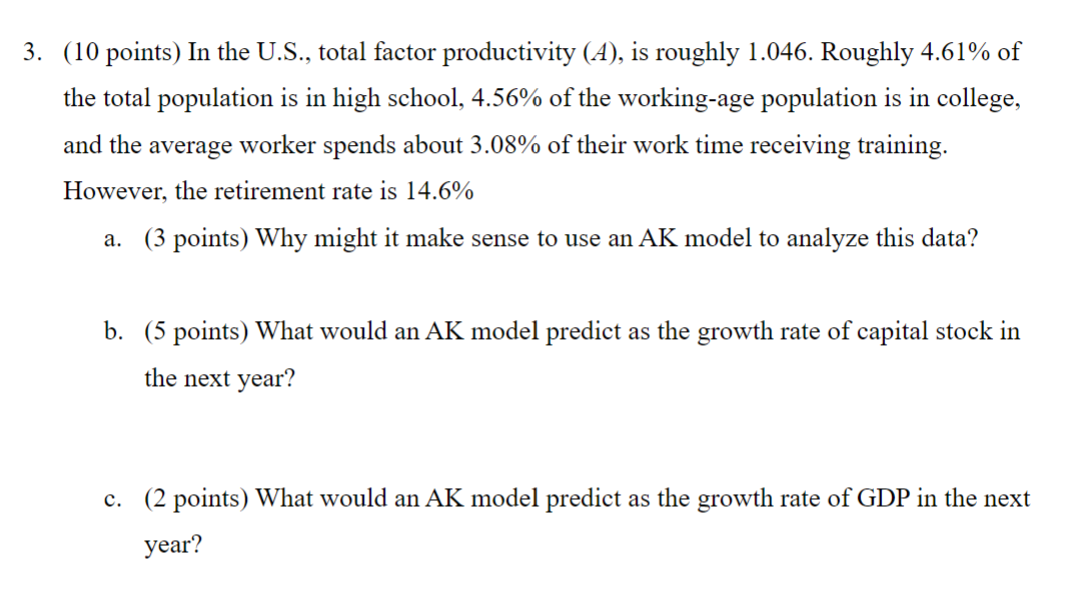 3. (10 points) In the U.S., total factor productivity ($A$), is roughly 1.046. Roughly 4.61% of the total population is in high school, 4.56% of the working-age population is in college, and the average worker spends about 3.08% of their work time receiving training. However, the retirement rate is 14.6%

a. (3 points) Why might it make sense to use an AK model to analyze this data?

b. (5 points) What would an AK model predict as the growth rate of capital stock in the next year?

c. (2 points) What would an AK model predict as the growth rate of GDP in the next year?